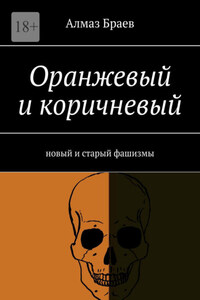 18+

Алмаз Браев

Оранжевый и коричневый

новый и старый фашизмы